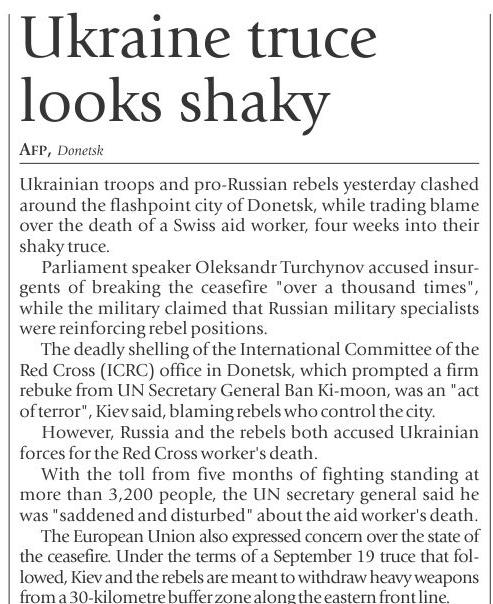 Ukraine truce looks shaky

AFP, Donetsk

Ukrainian troops and pro-Russian rebels yesterday clashed around the flashpoint city of Donetsk, while trading blame over the death of a Swiss aid worker, four weeks into their shaky truce.

Parliament speaker Oleksandr Turchynov accused insurgents of breaking the ceasefire "over a thousand times", while the military claimed that Russian military specialists were reinforcing rebel positions.

The deadly shelling of the International Committee of the Red Cross (ICRC) office in Donetsk, which prompted a firm rebuke from UN Secretary General Ban Ki-moon, was an "act of terror", Kiev said, blaming rebels who control the city.

However, Russia and the rebels both accused Ukrainian forces for the Red Cross worker's death.

With the toll from five months of fighting standing at more than 3,200 people, the UN secretary general said he was "saddened and disturbed" about the aid worker's death.

The European Union also expressed concern over the state of the ceasefire. Under the terms of a September 19 truce that followed, Kiev and the rebels are meant to withdraw heavy weapons from a 30-kilometre buffer zone along the eastern front line.